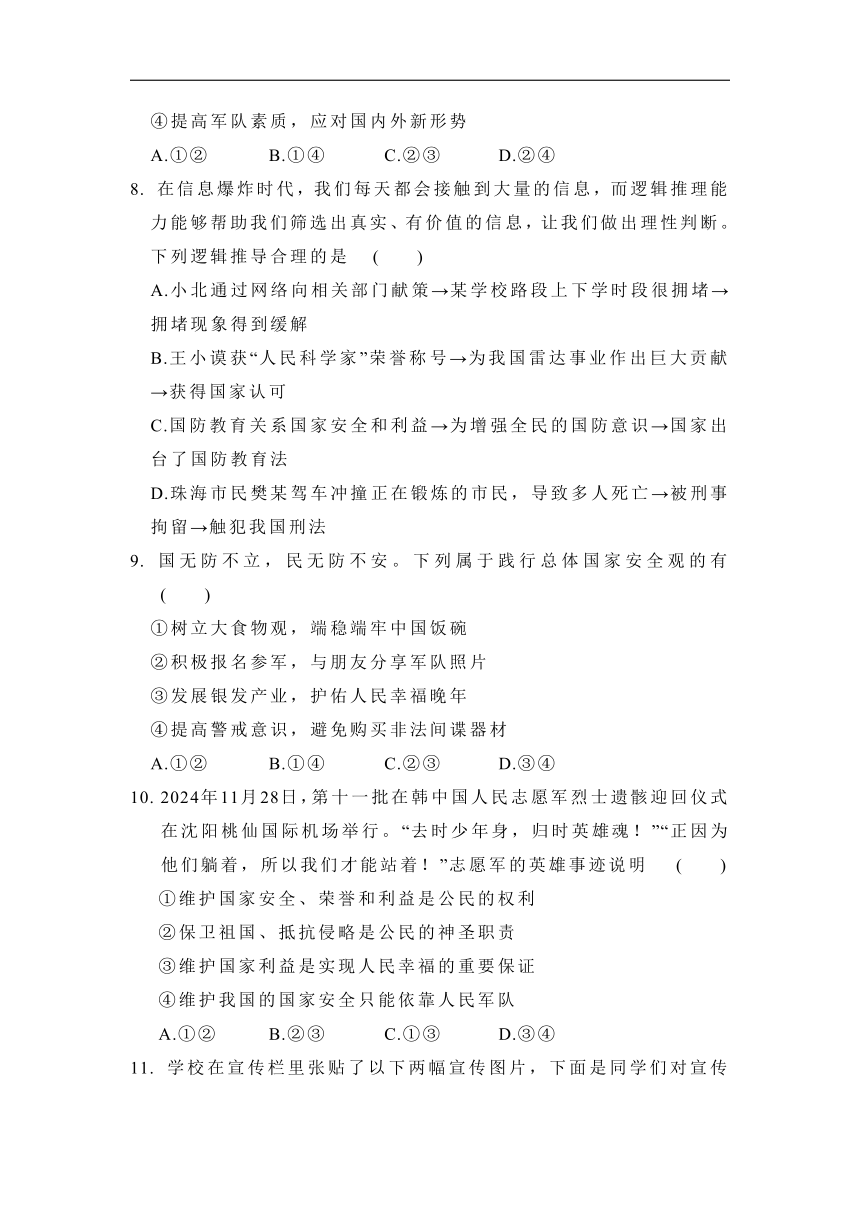 ④提高军队素质，应对国内外新形势

A.①②　　B.①④　　C.②③　　D.②④

8. 在信息爆炸时代，我们每天都会接触到大量的信息，而逻辑推理能力能够帮助我们筛选出真实、有价值的信息，让我们做出理性判断。下列逻辑推导合理的是　(　　)

A.小北通过网络向相关部门献策→某学校路段上下学时段很拥堵→拥堵现象得到缓解

B.王小谟获“人民科学家”荣誉称号→为我国雷达事业作出巨大贡献→获得国家认可

C.国防教育关系国家安全和利益→为增强全民的国防意识→国家出台了国防教育法

D.珠海市民樊某驾车冲撞正在锻炼的市民，导致多人死亡→被刑事拘留→触犯我国刑法

9. 国无防不立，民无防不安。下列属于践行总体国家安全观的有　(　　)

①树立大食物观，端稳端牢中国饭碗

②积极报名参军，与朋友分享军队照片

③发展银发产业，护佑人民幸福晚年

④提高警戒意识，避免购买非法间谍器材

A.①②　　B.①④　　C.②③　　D.③④

10. 2024年11月28日，第十一批在韩中国人民志愿军烈士遗骸迎回仪式在沈阳桃仙国际机场举行。“去时少年身，归时英雄魂！”“正因为他们躺着，所以我们才能站着！”志愿军的英雄事迹说明　(　　)

①维护国家安全、荣誉和利益是公民的权利

②保卫祖国、抵抗侵略是公民的神圣职责

③维护国家利益是实现人民幸福的重要保证

④维护我国的国家安全只能依靠人民军队

A.①②　　B.②③　　C.①③　　D.③④

11. 学校在宣传栏里张贴了以下两幅宣传图片，下面是同学们对宣传